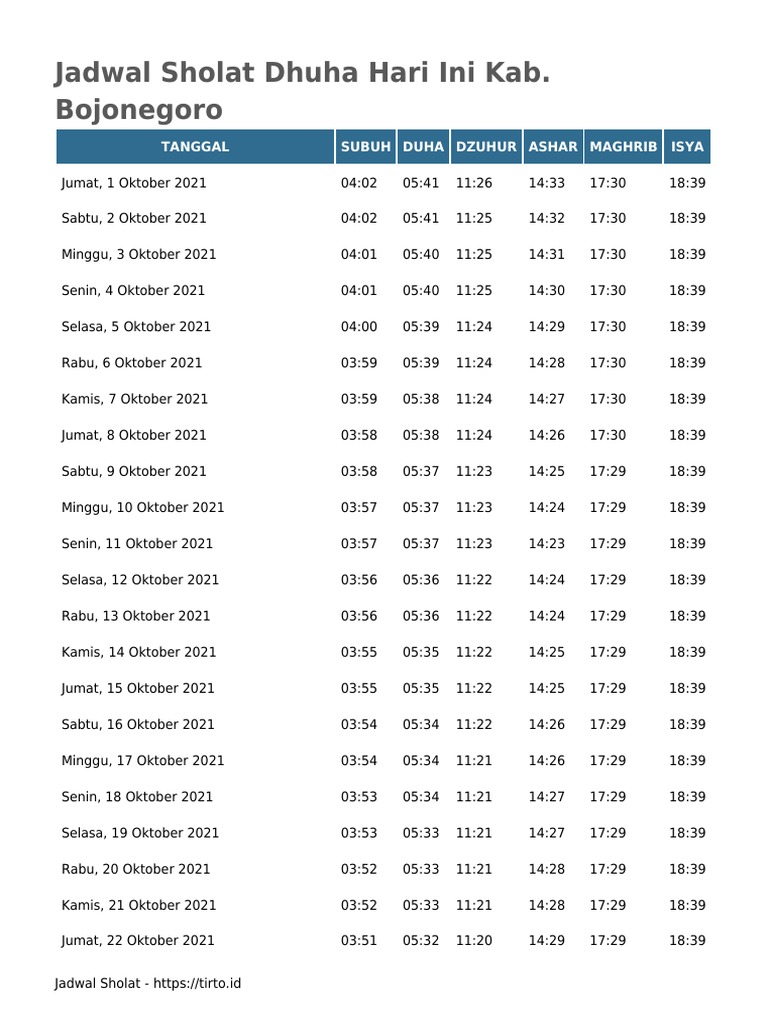 Jadwal Sholat Dhuha Hari Ini Kab. Bojonegoro

| TANGGAL | SUBUH | DUHA | DZUHUR | ASHAR | MAGHRIB | ISYA |
|---|---|---|---|---|---|---|
| Jumat, 1 Oktober 2021 | 04:02 | 05:41 | 11:26 | 14:33 | 17:30 | 18:39 |
| Sabtu, 2 Oktober 2021 | 04:02 | 05:41 | 11:25 | 14:32 | 17:30 | 18:39 |
| Minggu, 3 Oktober 2021 | 04:01 | 05:40 | 11:25 | 14:31 | 17:30 | 18:39 |
| Senin, 4 Oktober 2021 | 04:01 | 05:40 | 11:25 | 14:30 | 17:30 | 18:39 |
| Selasa, 5 Oktober 2021 | 04:00 | 05:39 | 11:24 | 14:29 | 17:30 | 18:39 |
| Rabu, 6 Oktober 2021 | 03:59 | 05:39 | 11:24 | 14:28 | 17:30 | 18:39 |
| Kamis, 7 Oktober 2021 | 03:59 | 05:38 | 11:24 | 14:27 | 17:30 | 18:39 |
| Jumat, 8 Oktober 2021 | 03:58 | 05:38 | 11:24 | 14:26 | 17:30 | 18:39 |
| Sabtu, 9 Oktober 2021 | 03:58 | 05:37 | 11:23 | 14:25 | 17:29 | 18:39 |
| Minggu, 10 Oktober 2021 | 03:57 | 05:37 | 11:23 | 14:24 | 17:29 | 18:39 |
| Senin, 11 Oktober 2021 | 03:57 | 05:37 | 11:23 | 14:23 | 17:29 | 18:39 |
| Selasa, 12 Oktober 2021 | 03:56 | 05:36 | 11:22 | 14:24 | 17:29 | 18:39 |
| Rabu, 13 Oktober 2021 | 03:56 | 05:36 | 11:22 | 14:24 | 17:29 | 18:39 |
| Kamis, 14 Oktober 2021 | 03:55 | 05:35 | 11:22 | 14:25 | 17:29 | 18:39 |
| Jumat, 15 Oktober 2021 | 03:55 | 05:35 | 11:22 | 14:25 | 17:29 | 18:39 |
| Sabtu, 16 Oktober 2021 | 03:54 | 05:34 | 11:22 | 14:26 | 17:29 | 18:39 |
| Minggu, 17 Oktober 2021 | 03:54 | 05:34 | 11:21 | 14:26 | 17:29 | 18:39 |
| Senin, 18 Oktober 2021 | 03:53 | 05:34 | 11:21 | 14:27 | 17:29 | 18:39 |
| Selasa, 19 Oktober 2021 | 03:53 | 05:33 | 11:21 | 14:27 | 17:29 | 18:39 |
| Rabu, 20 Oktober 2021 | 03:52 | 05:33 | 11:21 | 14:28 | 17:29 | 18:39 |
| Kamis, 21 Oktober 2021 | 03:52 | 05:33 | 11:21 | 14:28 | 17:29 | 18:39 |
| Jumat, 22 Oktober 2021 | 03:51 | 05:32 | 11:20 | 14:29 | 17:29 | 18:39 |

Jadwal Sholat - https://tirto.id